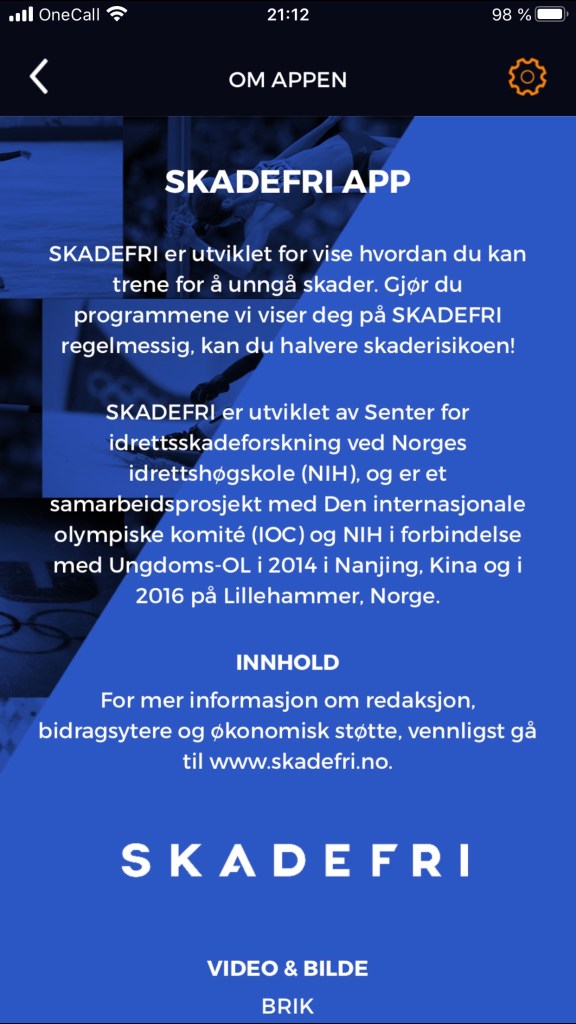 OneCall 21:12 98 %

OM APPEN

SKADEFRI APP

SKADEFRI er utviklet for vise hvordan du kan trene for å unngå skader. Gjør du programmene vi viser deg på SKADEFRI regelmessig, kan du halvere skaderisikoen!

SKADEFRI er utviklet av Senter for idrettsskadeforskning ved Norges idrettshøgskole (NIH), og er et samarbeidsprosjekt med Den internasjonale olympiske komité (IOC) og NIH i forbindelse med Ungdoms-OL i 2014 i Nanjing, Kina og i 2016 på Lillehammer, Norge.

INNHOLD

For mer informasjon om redaksjon, bidragsytere og økonomisk støtte, vennligst gå til www.skadefri.no.

SKADEFRI

VIDEO & BILDE

BRIK